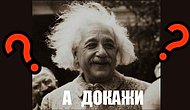 ? ?
А ДОКАЖИ